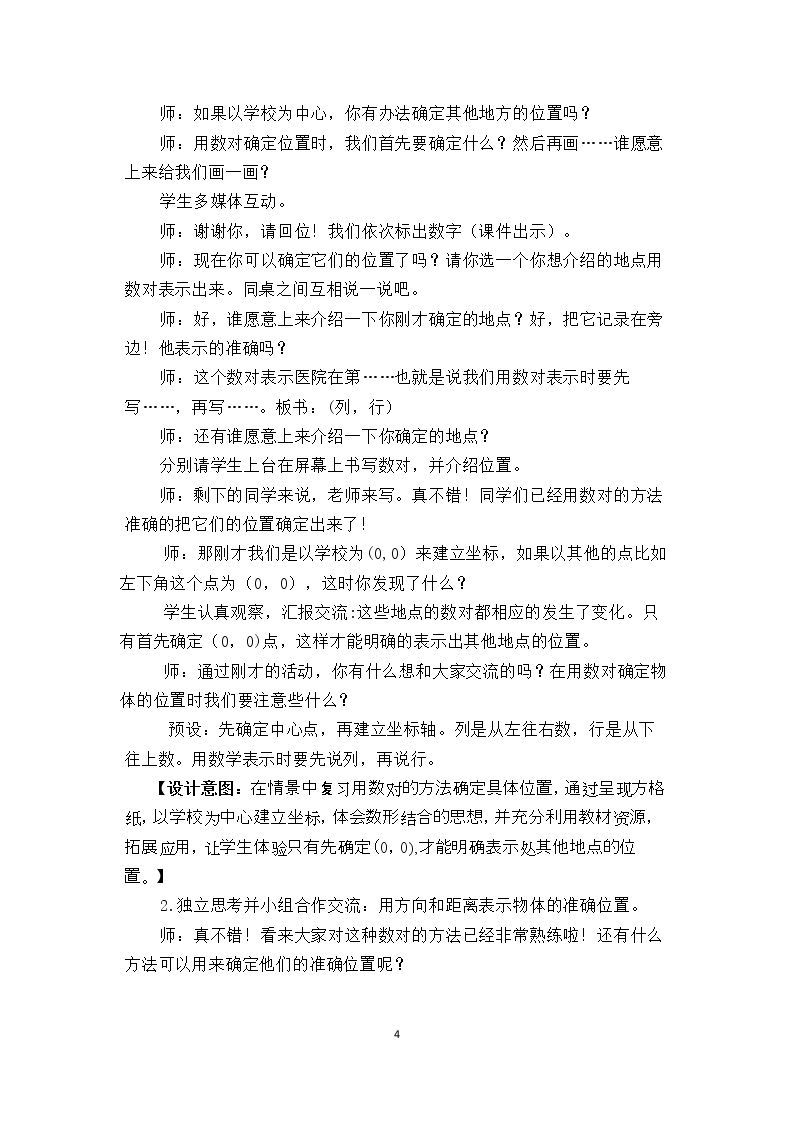 师：如果以学校为中心，你有办法确定其他地方的位置吗？

师：用数对确定位置时，我们首先要确定什么？然后再画……谁愿意上来给我们画一画？

学生多媒体互动。

师：谢谢你，请回位！我们依次标出数字（课件出示）。

师：现在你可以确定它们的位置了吗？请你选一个你想介绍的地点用数对表示出来。同桌之间互相说一说吧。

师：好，谁愿意上来介绍一下你刚才确定的地点？好，把它记录在旁边！他表示的准确吗？

师：这个数对表示医院在第……也就是说我们用数对表示时要先写……，再写……。板书：（列，行）

师：还有谁愿意上来介绍一下你确定的地点？

分别请学生上台在屏幕上书写数对，并介绍位置。

师：剩下的同学来说，老师来写。真不错！同学们已经用数对的方法准确的把它们的位置确定出来了！

师：那刚才我们是以学校为(0,0)来建立坐标，如果以其他的点比如左下角这个点为（0，0），这时你发现了什么？

学生认真观察，汇报交流:这些地点的数对都相应的发生了变化。只有首先确定（0，0)点，这样才能明确的表示出其他地点的位置。

师：通过刚才的活动，你有什么想和大家交流的吗？在用数对确定物体的位置时我们要注意些什么？

预设：先确定中心点，再建立坐标轴。列是从左往右数，行是从下往上数。用数学表示时要先说列，再说行。

【设计意图：在情景中复习用数对的方法确定具体位置，通过呈现方格纸，以学校为中心建立坐标，体会数形结合的思想，并充分利用教材资源，拓展应用，让学生体验只有先确定(0，0),才能明确表示处其他地点的位置。】

2.独立思考并小组合作交流：用方向和距离表示物体的准确位置。

师：真不错！看来大家对这种数对的方法已经非常熟练啦！还有什么方法可以用来确定他们的准确位置呢？

4